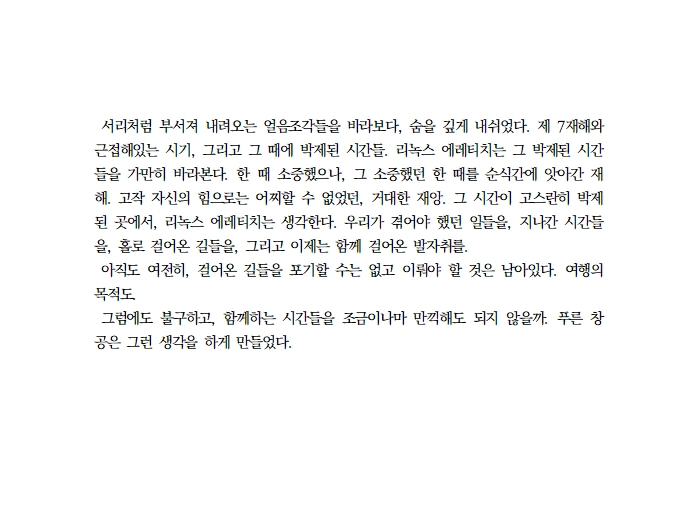 서리처럼 부서져 내려오는 얼음조각들을 바라보다, 숨을 깊게 내쉬었다. 제 7재해와 근접해있는 시기, 그리고 그 때에 박제된 시간들. 리녹스 에레티치는 그 박제된 시간들을 가만히 바라본다. 한 때 소중했으나, 그 소중했던 한 때를 순식간에 앗아간 재해. 고작 자신의 힘으로는 어찌할 수 없었던, 거대한 재앙. 그 시간이 고스란히 박제된 곳에서, 리녹스 에레티치는 생각한다. 우리가 겪어야 했던 일들을, 지나간 시간들을, 홀로 걸어온 길들을, 그리고 이제는 함께 걸어온 발자취를.

아직도 여전히, 걸어온 길들을 포기할 수는 없고 이뤄야 할 것은 남아있다. 여행의 목적도.

그럼에도 불구하고, 함께하는 시간들을 조금이나마 만끽해도 되지 않을까. 푸른 창공은 그런 생각을 하게 만들었다.